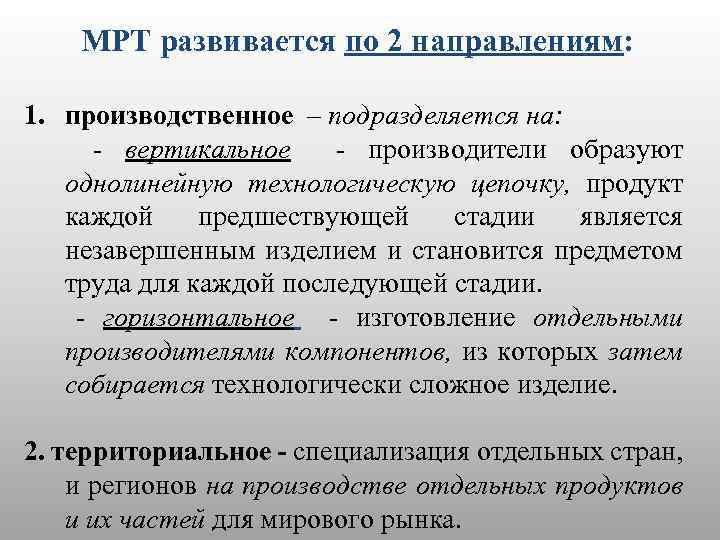 МРТ развивается по 2 направлениям:

1. производственное – подразделяется на:

- вертикальное - производители образуют однолинейную технологическую цепочку, продукт каждой предшествующей стадии является незавершенным изделием и становится предметом труда для каждой последующей стадии.

- горизонтальное - изготовление отдельными производителями компонентов, из которых затем собирается технологически сложное изделие.

2. территориальное - специализация отдельных стран, и регионов на производстве отдельных продуктов и их частей для мирового рынка.